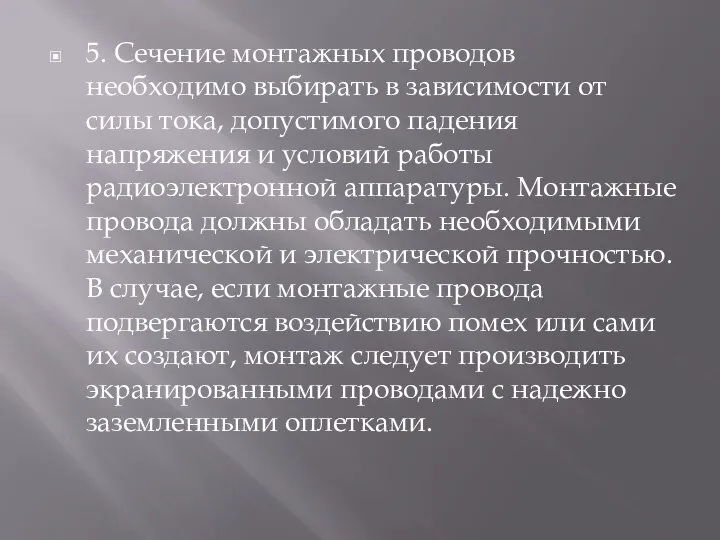 5. Сечение монтажных проводов необходимо выбирать в зависимости от силы тока, допустимого падения напряжения и условий работы радиоэлектронной аппаратуры. Монтажные провода должны обладать необходимыми механической и электрической прочностью. В случае, если монтажные провода подвергаются воздействию помех или сами их создают, монтаж следует производить экранированными проводами с надежно заземленными оплетками.